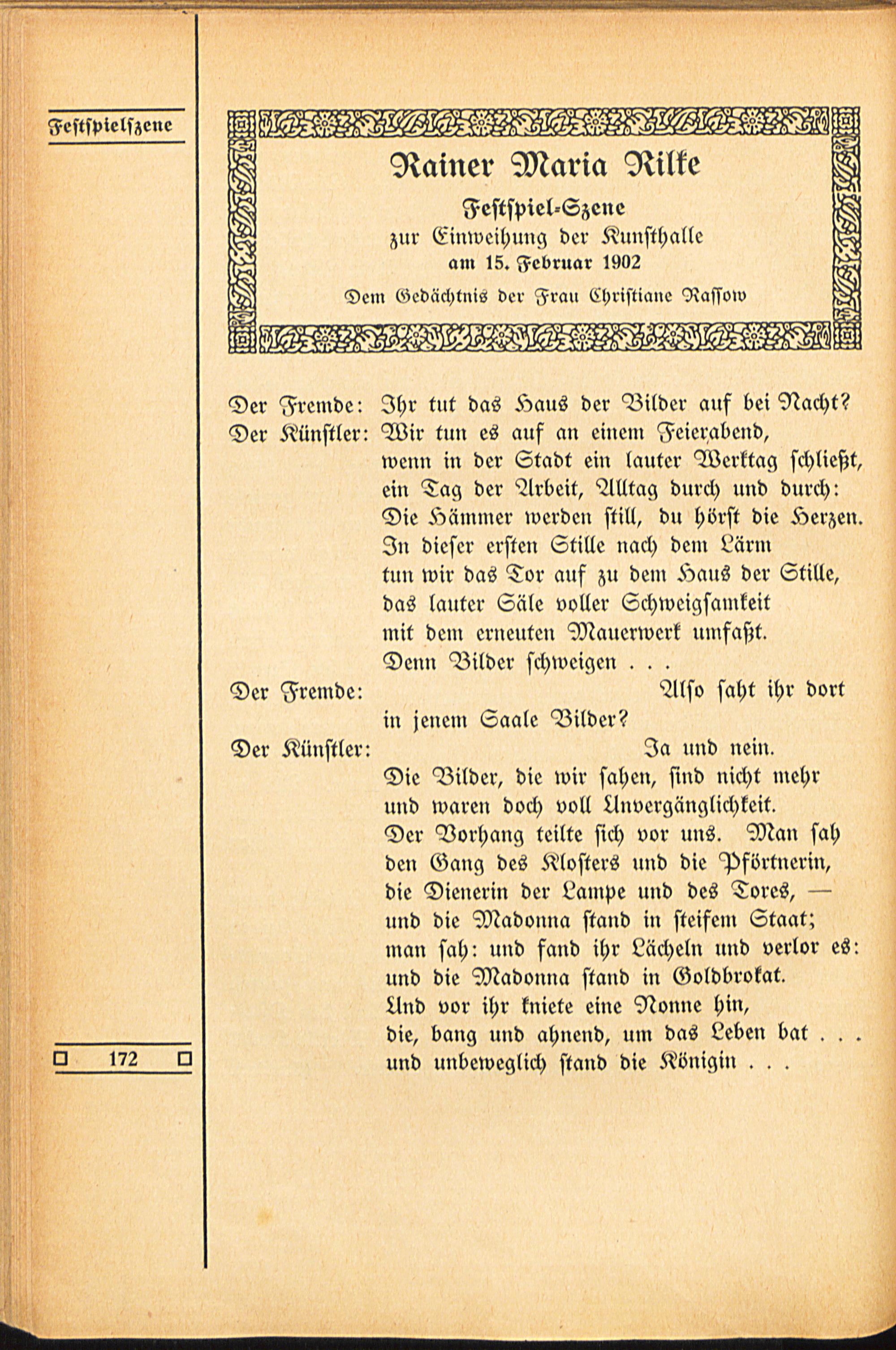 Festspielszene

Rainer Maria Rilke

Festspiel-Szene
zur Einweihung der Kunsthalle
am 15. Februar 1902

Dem Gedächtnis der Frau Christiane Rassow

Der Fremde: Ihr tut das Haus der Bilder auf bei Nacht?
Der Künstler: Wir tun es auf an einem Feierabend,
wenn in der Stadt ein lauter Werktag schließt,
ein Tag der Arbeit, Alltag durch und durch:
Die Hämmer werden still, du hörst die Herzen.
In dieser ersten Stille nach dem Lärm
tun wir das Tor auf zu dem Haus der Stille,
das lauter Säle voller Schweigsamkeit
mit dem erneuten Mauerwerk umfaßt.
Denn Bilder schweigen . . .
Der Fremde: Also saht ihr dort
in jenem Saale Bilder?
Der Künstler: Ja und nein.
Die Bilder, die wir sahen, sind nicht mehr
und waren doch voll Unvergänglichkeit.
Der Vorhang teilte sich vor uns. Man sah
den Gang des Klosters und die Pförtnerin,
die Dienerin der Lampe und des Tores, —
und die Madonna stand in steifem Staat;
man sah: und fand ihr Lächeln und verlor es:
und die Madonna stand in Goldbrokat.
Und vor ihr kniete eine Nonne hin,
die, bang und ahnend, um das Leben bat . . .
und unbeweglich stand die Königin . . .

172